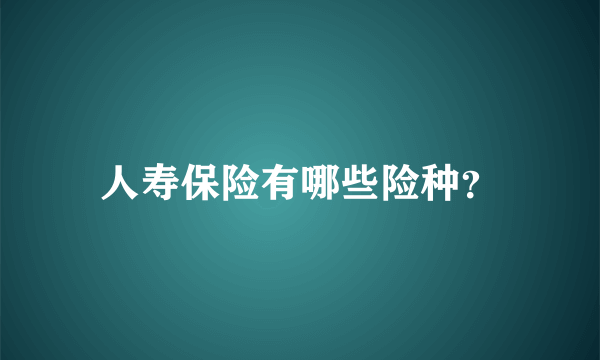 人寿保险有哪些险种?